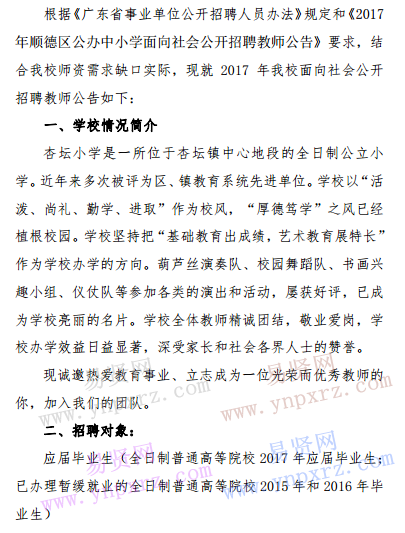 根据《广东省事业单位公开招聘人员办法》规定和《2017年顺德区公办中小学面向社会公开招聘教师公告》要求，结合我校师资需求缺口实际，现就 2017 年我校面向社会公开招聘教师公告如下：

一、学校情况简介

杏坛小学是一所位于杏坛镇中心地段的全日制公立小学。近年来多次被评为区、镇教育系统先进单位。学校以“活泼、尚礼、勤学、进取”作为校风，“厚德笃学”之风已经植根校园。学校坚持把“基础教育出成绩，艺术教育展特长”作为学校办学的方向。葫芦丝演奏队、校园舞蹈队、书画兴趣小组、仪仗队等参加各类的演出和活动，屡获好评，已成为学校亮丽的名片。学校全体教师精诚团结，敬业爱岗，学校办学效益日益显著，深受家长和社会各界人士的赞誉。

现诚邀热爱教育事业、立志成为一位光荣而优秀教师的你，加入我们的团队。

二、招聘对象：

应届毕业生（全日制普通高等院校 2017 年应届毕业生；已办理暂缓就业的全日制普通高等院校 2015 年和 2016 年毕业生）

易贤网 www.ynpxrz.com 易贤网 www.ynpxrz.com 易贤网 www.ynpxrz.com 易贤网 www.ynpxrz.com